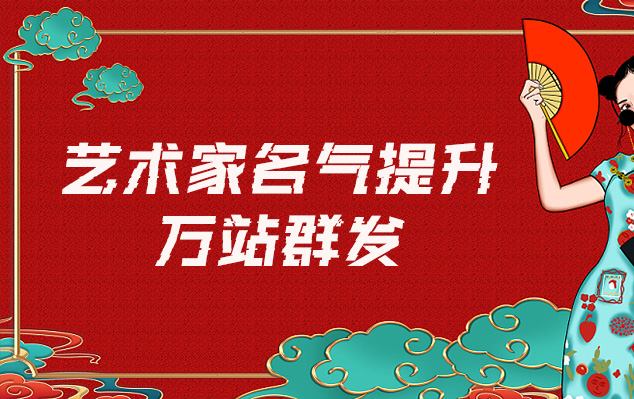 艺术家名气提升
万站群发